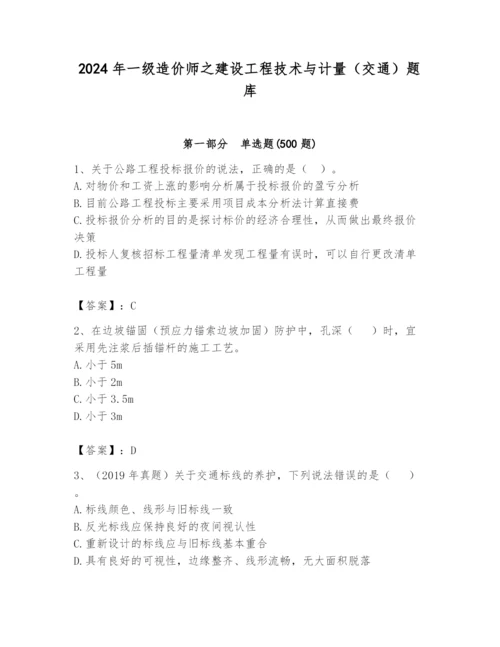 2024 年一级造价师之建设工程技术与计量（交通）题库

第一部分　单选题(500 题)

1、关于公路工程投标报价的说法，正确的是（　）。
A. 对物价和工资上涨的影响分析属于投标报价的盈亏分析
B. 目前公路工程投标主要采用项目成本分析法计算直接费
C. 投标报价分析的目的是探讨标价的经济合理性，从而做出最终报价决策
D. 投标人复核招标工程量清单发现工程量有误时，可以自行更改清单工程量

【答案】：C

2、在边坡锚固（预应力锚索边坡加固）防护中，孔深（　）时，宜采用先注浆后插锚杆的施工工艺。
A. 小于 5m
B. 小于 2m
C. 小于 3.5m
D. 小于 3m

【答案】：D

3、（2019 年真题）关于交通标线的养护，下列说法错误的是（　）。
A. 标线颜色、线形与旧标线一致
B. 反光标线应保持良好的夜间视认性
C. 重新设计的标线应与旧标线基本重合
D. 具有良好的可视性，边缘整齐、线形流畅，无大面积脱落